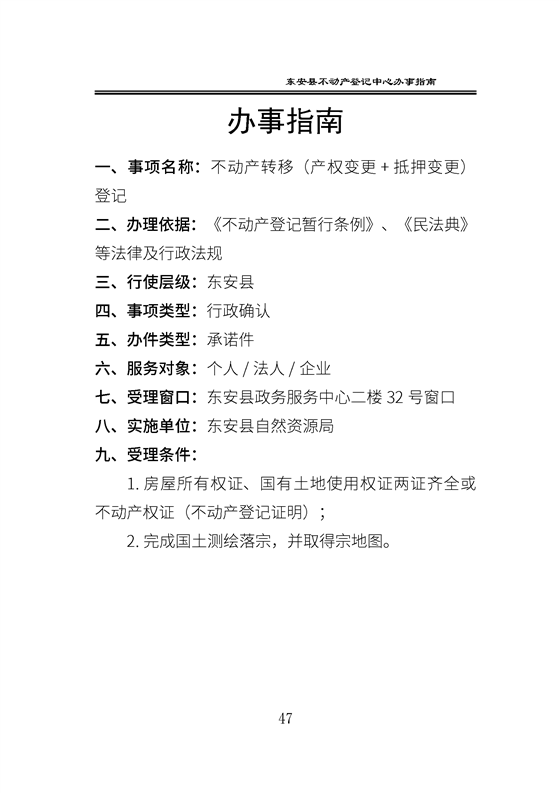 东安县不动产登记中心办事指南

办事指南

一、事项名称：不动产转移（产权变更+抵押变更）登记

二、办理依据：《不动产登记暂行条例》、《民法典》等法律及行政法规

三、行使层级：东安县

四、事项类型：行政确认

五、办件类型：承诺件

六、服务对象：个人/法人/企业

七、受理窗口：东安县政务服务中心二楼32号窗口

八、实施单位：东安县自然资源局

九、受理条件：

1.房屋所有权证、国有土地使用权证两证齐全或不动产权证（不动产登记证明）；

2.完成国土测绘落宗，并取得宗地图。

47